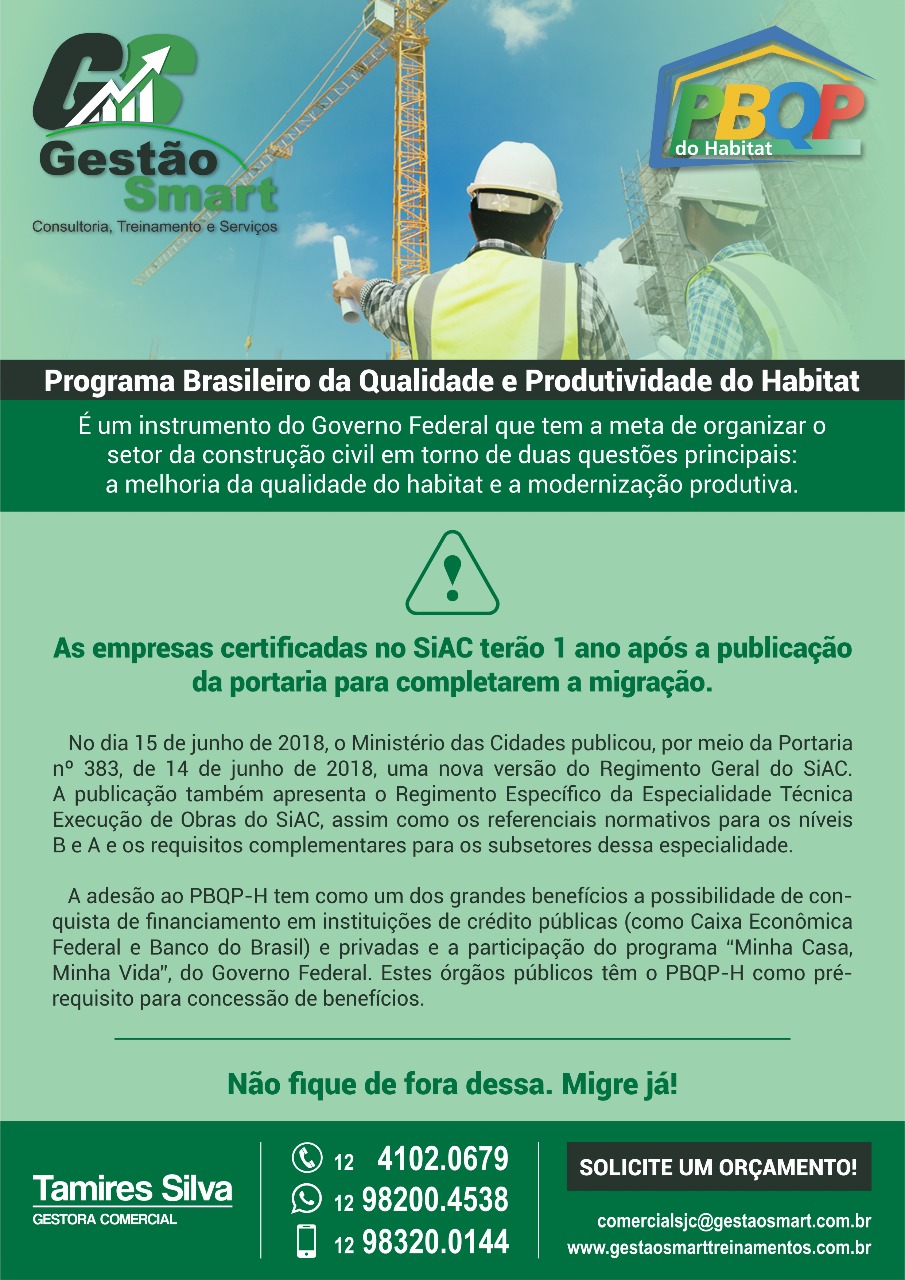 GS
Gestão Smart
Consultoria, Treinamento e Serviços

PBQP
do Habitat

Programa Brasileiro da Qualidade e Produtividade do Habitat

É um instrumento do Governo Federal que tem a meta de organizar o setor da construção civil em torno de duas questões principais: a melhoria da qualidade do habitat e a modernização produtiva.

As empresas certificadas no SiAC terão 1 ano após a publicação da portaria para completarem a migração.

No dia 15 de junho de 2018, o Ministério das Cidades publicou, por meio da Portaria nº 383, de 14 de junho de 2018, uma nova versão do Regimento Geral do SiAC. A publicação também apresenta o Regimento Específico da Especialidade Técnica Execução de Obras do SiAC, assim como os referenciais normativos para os níveis B e A e os requisitos complementares para os subsetores dessa especialidade.

A adesão ao PBQP-H tem como um dos grandes benefícios a possibilidade de conquista de financiamento em instituições de crédito públicas (como Caixa Econômica Federal e Banco do Brasil) e privadas e a participação do programa "Minha Casa, Minha Vida", do Governo Federal. Estes órgãos públicos têm o PBQP-H como pré-requisito para concessão de benefícios.

Não fique de fora dessa. Migre já!

Tamires Silva
GESTORA COMERCIAL

12 4102.0679
12 98200.4538
12 98320.0144

SOLICITE UM ORÇAMENTO!
comercialsjc@gestaosmart.com.br
www.gestaosmarttreinamentos.com.br